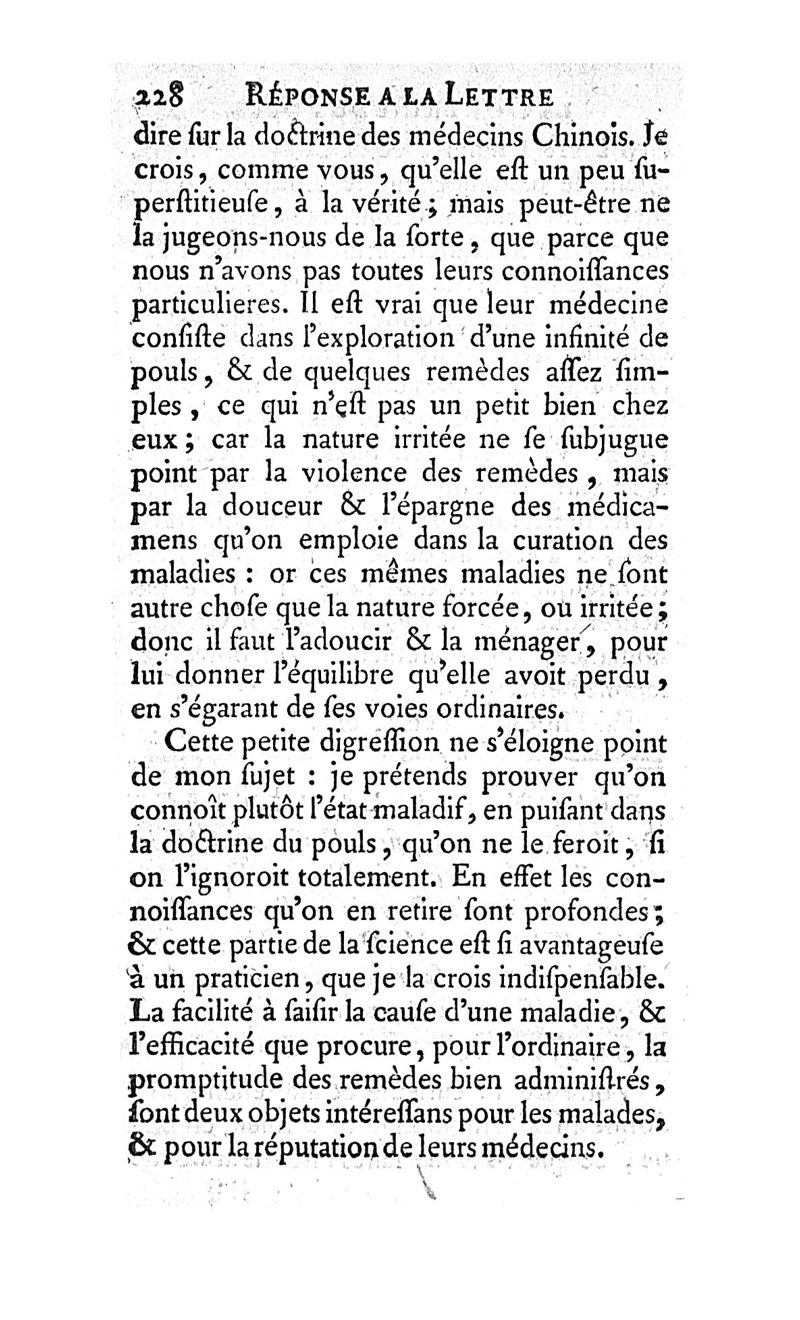 228 RÉPONSE A LA LETTRE

dire ſur la doctrine des médecins Chinois. Je crois, comme vous, qu'elle eſt un peu ſuperſtitieuſe, à la vérité; mais peut-être ne la jugeons-nous de la ſorte, que parce que nous n'avons pas toutes leurs connoiſſances particulieres. Il eſt vrai que leur médecine conſiſte dans l'exploration d'une infinité de pouls, & de quelques remèdes aſſez ſimples, ce qui n'eſt pas un petit bien chez eux; car la nature irritée ne ſe ſubjugue point par la violence des remèdes, mais par la douceur & l'épargne des médicamens qu'on emploie dans la curation des maladies : or ces mêmes maladies ne ſont autre choſe que la nature forcée, ou irritée; donc il faut l'adoucir & la ménager, pour lui donner l'équilibre qu'elle avoit perdu, en s'égarant de ſes voies ordinaires.

Cette petite digreſſion ne s'éloigne point de mon ſujet : je prétends prouver qu'on connoît plutôt l'état maladif, en puiſant dans la doctrine du pouls, qu'on ne le feroit, ſi on l'ignoroit totalement. En effet les connoiſſances qu'on en retire ſont profondes; & cette partie de la ſcience eſt ſi avantageuſe à un praticien, que je la crois indiſpenſable. La facilité à ſaiſir la cauſe d'une maladie, & l'efficacité que procure, pour l'ordinaire, la promptitude des remèdes bien adminiſtrés, ſont deux objets intéreſſans pour les malades, & pour la réputation de leurs médecins.